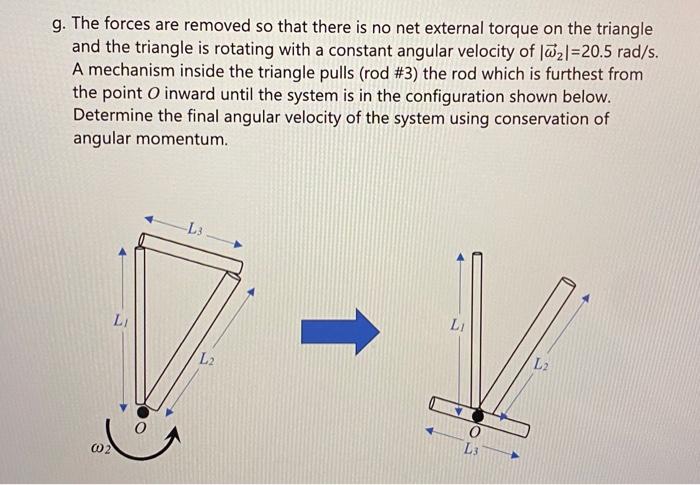 g. The forces are removed so that there is no net external torque on the triangle and the triangle is rotating with a constant angular velocity of $|\vec{\omega}_2|$=20.5 rad/s. A mechanism inside the triangle pulls (rod #3) the rod which is furthest from the point $O$ inward until the system is in the configuration shown below. Determine the final angular velocity of the system using conservation of angular momentum.

$L_3$
$L_1$
$L_2$
$O$
$\omega_2$

$L_1$
$L_2$
$O$
$L_3$